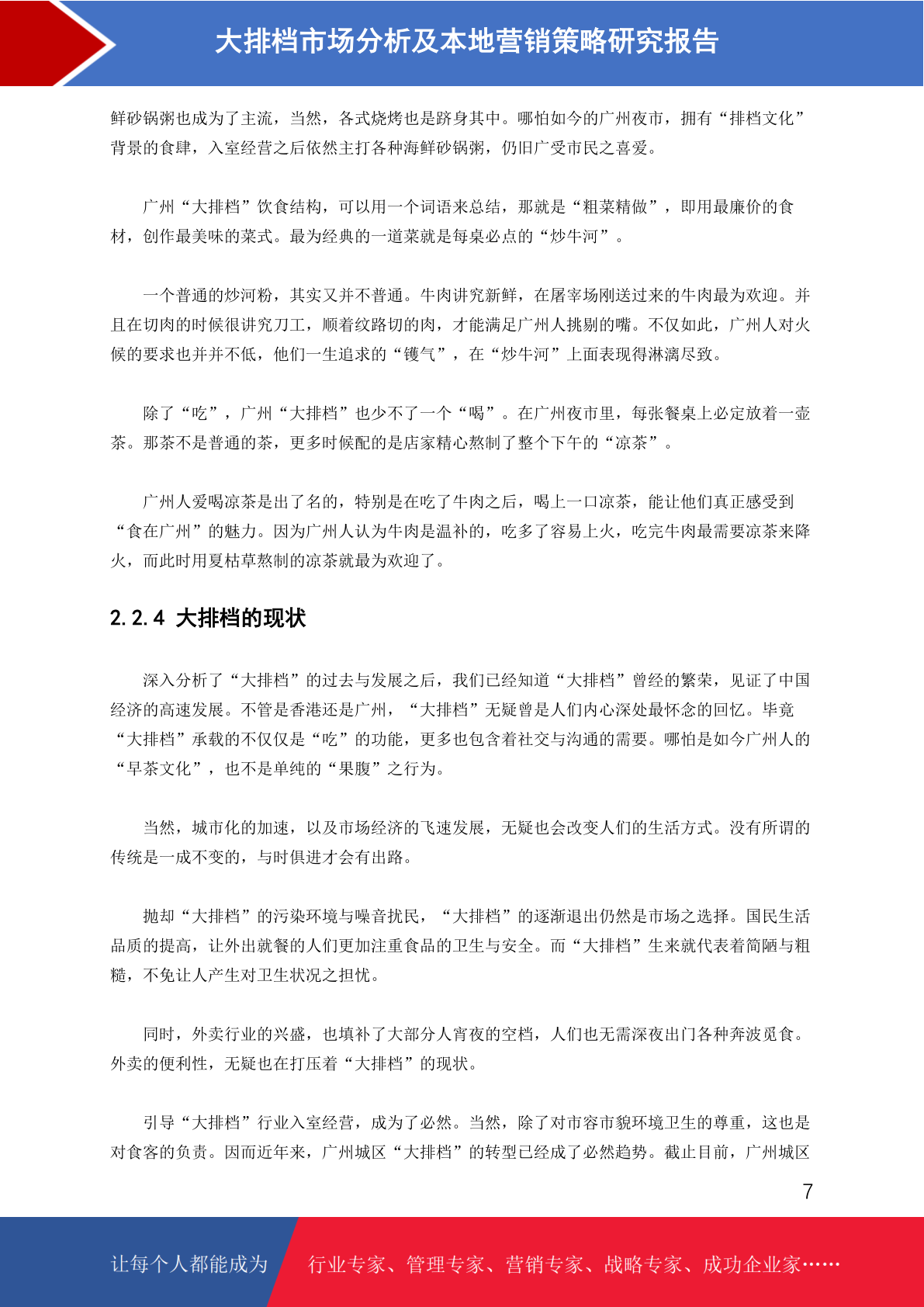 大排档市场分析及本地营销策略研究报告

鲜砂锅粥也成为了主流，当然，各式烧烤也是跻身其中。哪怕如今的广州夜市，拥有“排档文化”背景的食肆，入室经营之后依然主打各种海鲜砂锅粥，仍旧广受市民之喜爱。

广州“大排档”饮食结构，可以用一个词语来总结，那就是“粗菜精做”，即用最廉价的食材，创作最美味的菜式。最为经典的一道菜就是每桌必点的“炒牛河”。

一个普通的炒河粉，其实又并不普通。牛肉讲究新鲜，在屠宰场刚送过来的牛肉最为欢迎。并且在切肉的时候很讲究刀工，顺着纹路切的肉，才能满足广州人挑剔的嘴。不仅如此，广州人对火候的要求也并并不低，他们一生追求的“镬气”，在“炒牛河”上面表现得淋漓尽致。

除了“吃”，广州“大排档”也少不了一个“喝”。在广州夜市里，每张餐桌上必定放着一壶茶。那茶不是普通的茶，更多时候配的是店家精心熬制了整个下午的“凉茶”。

广州人爱喝凉茶是出了名的，特别是在吃了牛肉之后，喝上一口凉茶，能让他们真正感受到“食在广州”的魅力。因为广州人认为牛肉是温补的，吃多了容易上火，吃完牛肉最需要凉茶来降火，而此时用夏枯草熬制的凉茶就最为欢迎了。

2.2.4 大排档的现状

深入分析了“大排档”的过去与发展之后，我们已经知道“大排档”曾经的繁荣，见证了中国经济的高速发展。不管是香港还是广州，“大排档”无疑曾是人们内心深处最怀念的回忆。毕竟“大排档”承载的不仅仅是“吃”的功能，更多也包含着社交与沟通的需要。哪怕是如今广州人的“早茶文化”，也不是单纯的“果腹”之行为。

当然，城市化的加速，以及市场经济的飞速发展，无疑也会改变人们的生活方式。没有所谓的传统是一成不变的，与时俱进才会有出路。

抛却“大排档”的污染环境与噪音扰民，“大排档”的逐渐退出仍然是市场之选择。国民生活品质的提高，让外出就餐的人们更加注重食品的卫生与安全。而“大排档”生来就代表着简陋与粗糙，不免让人产生对卫生状况之担忧。

同时，外卖行业的兴盛，也填补了大部分人宵夜的空档，人们也无需深夜出门各种奔波觅食。外卖的便利性，无疑也在打压着“大排档”的现状。

引导“大排档”行业入室经营，成为了必然。当然，除了对市容市貌环境卫生的尊重，这也是对食客的负责。因而近年来，广州城区“大排档”的转型已经成了必然趋势。截止目前，广州城区

7

让每个人都能成为 行业专家、管理专家、营销专家、战略专家、成功企业家……